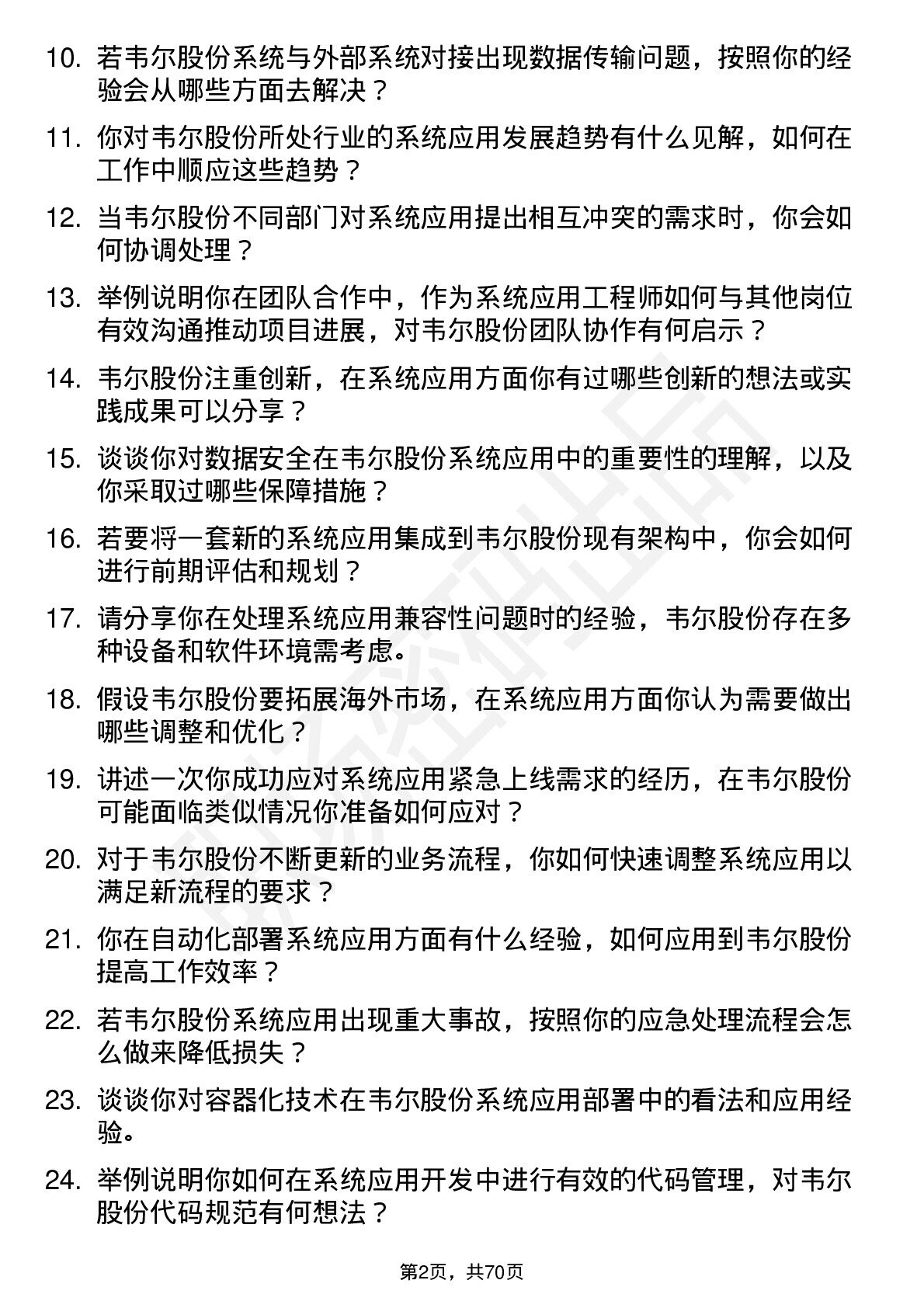 10. 若韦尔股份系统与外部系统对接出现数据传输问题，按照你的经验会从哪些方面去解决？

11. 你对韦尔股份所处行业的系统应用发展趋势有什么见解，如何在工作中顺应这些趋势？

12. 当韦尔股份不同部门对系统应用提出相互冲突的需求时，你会如何协调处理？

13. 举例说明你在团队合作中，作为系统应用工程师如何与其他岗位有效沟通推动项目进展，对韦尔股份团队协作有何启示？

14. 韦尔股份注重创新，在系统应用方面你有过哪些创新的想法或实践成果可以分享？

15. 谈谈你对数据安全在韦尔股份系统应用中的重要性的理解，以及你采取过哪些保障措施？

16. 若要将一套新的系统应用集成到韦尔股份现有架构中，你会如何进行前期评估和规划？

17. 请分享你在处理系统应用兼容性问题时的经验，韦尔股份存在多种设备和软件环境需考虑。

18. 假设韦尔股份要拓展海外市场，在系统应用方面你认为需要做出哪些调整和优化？

19. 讲述一次你成功应对系统应用紧急上线需求的经历，在韦尔股份可能面临类似情况你准备如何应对？

20. 对于韦尔股份不断更新的业务流程，你如何快速调整系统应用以满足新流程的要求？

21. 你在自动化部署系统应用方面有什么经验，如何应用到韦尔股份提高工作效率？

22. 若韦尔股份系统应用出现重大事故，按照你的应急处理流程会怎么做来降低损失？

23. 谈谈你对容器化技术在韦尔股份系统应用部署中的看法和应用经验。

24. 举例说明你如何在系统应用开发中进行有效的代码管理，对韦尔股份代码规范有何想法？

第2页，共70页